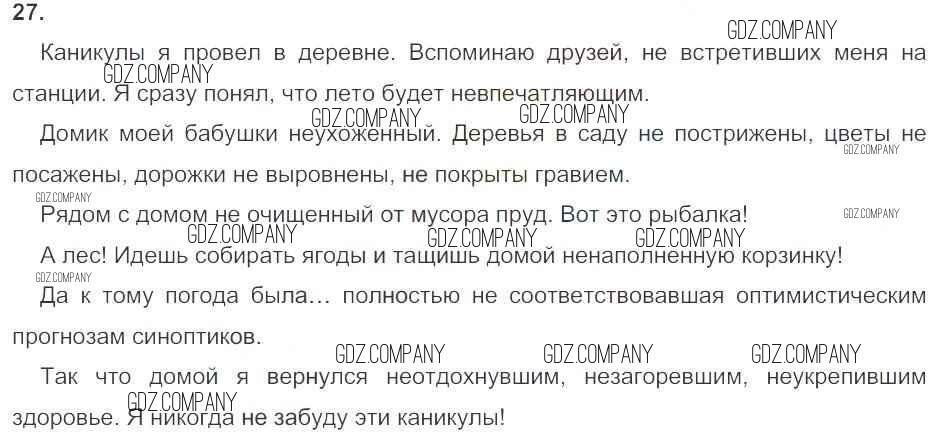 27.

Каникулы я провел в деревне. Вспоминаю друзей, не встретивших меня на станции. Я сразу понял, что лето будет невпечатляющим.

Домик моей бабушки неухоженный. Деревья в саду не пострижены, цветы не посажены, дорожки не выровнены, не покрыты гравием.

Рядом с домом не очищенный от мусора пруд. Вот это рыбалка!

А лес! Идешь собирать ягоды и тащишь домой ненаполненную корзинку!

Да к тому погода была... полностью не соответствовавшая оптимистическим прогнозам синоптиков.

Так что домой я вернулся неотдохнувшим, незагоревшим, неукрепившим здоровье. Я никогда не забуду эти каникулы!

GDZ.COMPANY